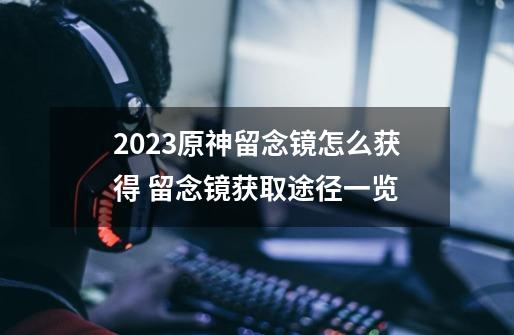 2023原神留念镜怎么获得 留念镜获取途径一览